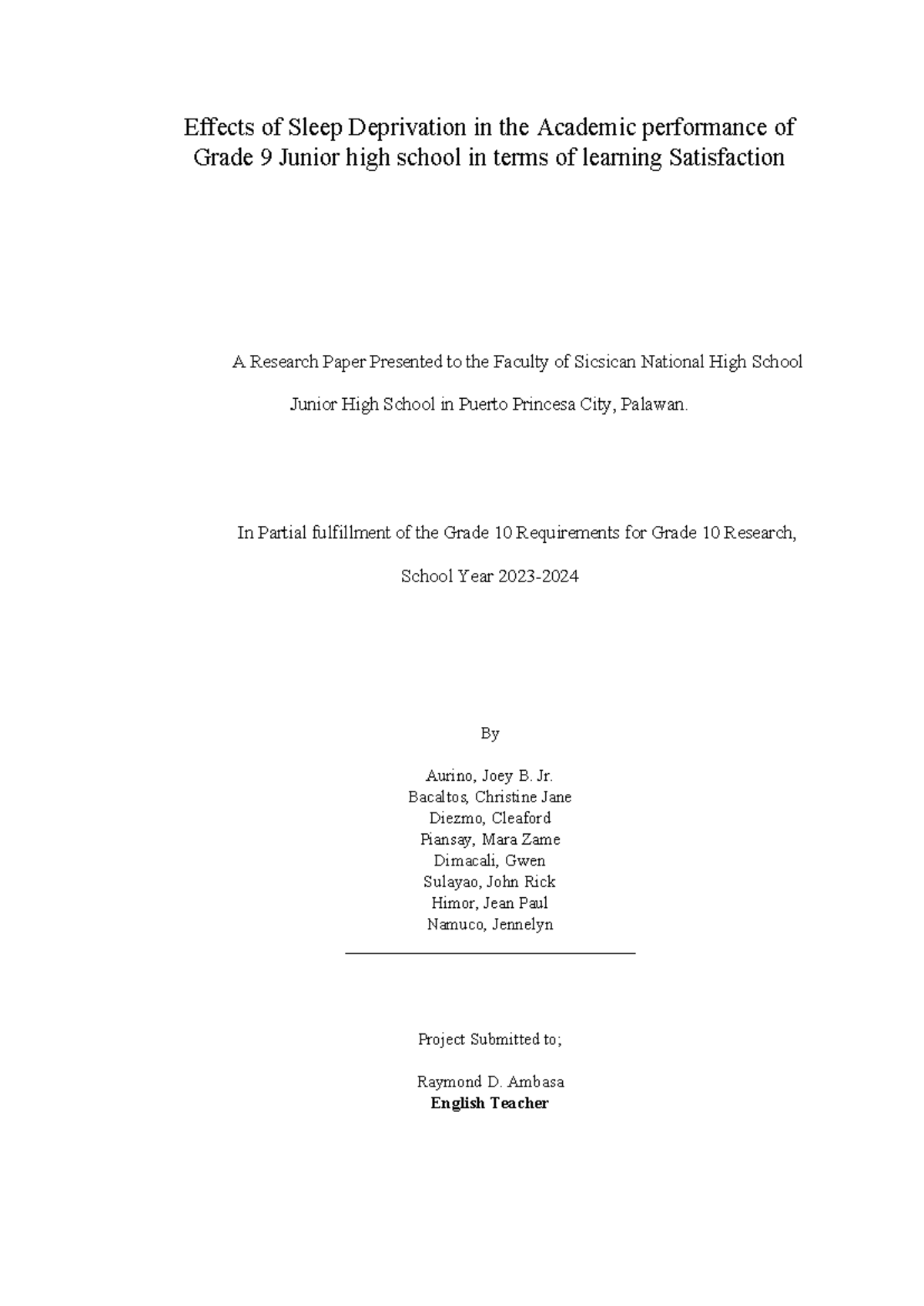 Effects of Sleep Deprivation in the Academic performance of Grade 9 Junior high school in terms of learning Satisfaction

A Research Paper Presented to the Faculty of Sicsican National High School

Junior High School in Puerto Princesa City, Palawan.

In Partial fulfillment of the Grade 10 Requirements for Grade 10 Research,

School Year 2023-2024

By

Aurino, Joey B. Jr.
Bacaltos, Christine Jane
Diezmo, Cleaford
Piansay, Mara Zame
Dimacali, Gwen
Sulayao, John Rick
Himor, Jean Paul
Namuco, Jennelyn

Project Submitted to;

Raymond D. Ambasa
English Teacher